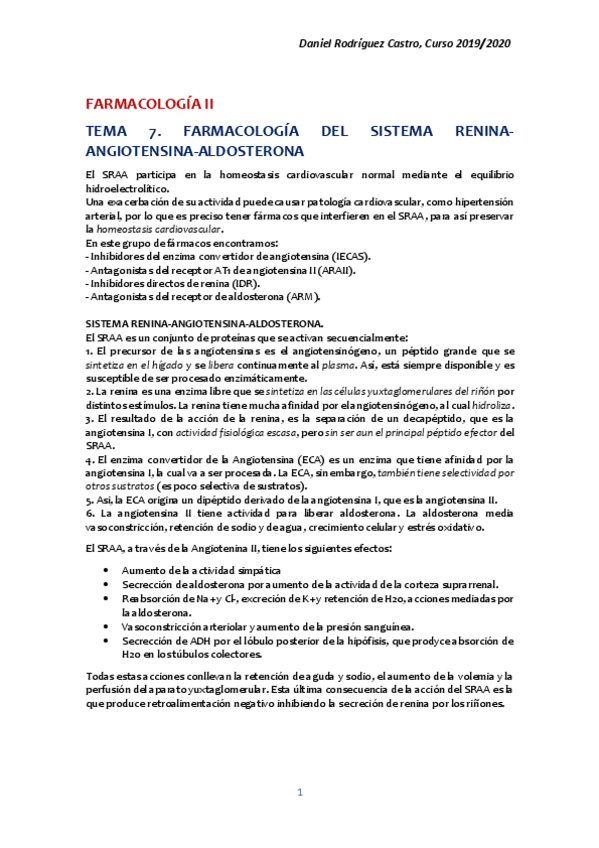 Daniel Rodríguez Castro, Curso 2019/2020

FARMACOLOGÍA II

TEMA 7. FARMACOLOGÍA DEL SISTEMA RENINA-ANGIOTENSINA-ALDOSTERONA

El SRAA participa en la homeostasis cardiovascular normal mediante el equilibrio hidroelectrolítico.
Una exacerbación de su actividad puede causar patología cardiovascular, como hipertensión arterial, por lo que es preciso tener fármacos que interfieren en el SRAA, para así preservar la homeostasis cardiovascular.
En este grupo de fármacos encontramos:
- Inhibidores del enzima convertidor de angiotensina (IECAS).
- Antagonistas del receptor AT1 de angiotensina II (ARAII).
- Inhibidores directos de renina (IDR).
- Antagonistas del receptor de aldosterona (ARM).

SISTEMA RENINA-ANGIOTENSINA-ALDOSTERONA.
El SRAA es un conjunto de proteínas que se activan secuencialmente:
1. El precursor de las angiotensinas es el angiotensinógeno, un péptido grande que se sintetiza en el hígado y se libera continuamente al plasma. Así, está siempre disponible y es susceptible de ser procesado enzimáticamente.
2. La renina es una enzima libre que se sintetiza en las células yuxtaglomerulares del riñón por distintos estímulos. La renina tiene mucha afinidad por el angiotensinógeno, al cual hidroliza.
3. El resultado de la acción de la renina, es la separación de un decapéptido, que es la angiotensina I, con actividad fisiológica escasa, pero sin ser aun el principal péptido efector del SRAA.
4. El enzima convertidor de la Angiotensina (ECA) es un enzima que tiene afinidad por la angiotensina I, la cual va a ser procesada. La ECA, sin embargo, también tiene selectividad por otros sustratos (es poco selectiva de sustratos).
5. Así, la ECA origina un dipéptido derivado de la angiotensina I, que es la angiotensina II.
6. La angiotensina II tiene actividad para liberar aldosterona. La aldosterona media vasoconstricción, retención de sodio y de agua, crecimiento celular y estrés oxidativo.

El SRAA, a través de la Angiotenina II, tiene los siguientes efectos:

• Aumento de la actividad simpática
• Secrección de aldosterona por aumento de la actividad de la corteza suprarrenal.
• Reabsorción de Na+ y Cl-, excreción de K+ y retención de H2o, acciones mediadas por la aldosterona.
• Vasoconstricción arteriolar y aumento de la presión sanguínea.
• Secrección de ADH por el lóbulo posterior de la hipófisis, que prodyce absorción de H2o en los túbulos colectores.

Todas estas acciones conllevan la retención de aguda y sodio, el aumento de la volemia y la perfusión del aparato yuxtaglomerular. Esta última consecuencia de la acción del SRAA es la que produce retroalimentación negativo inhibiendo la secreción de renina por los riñones.

1